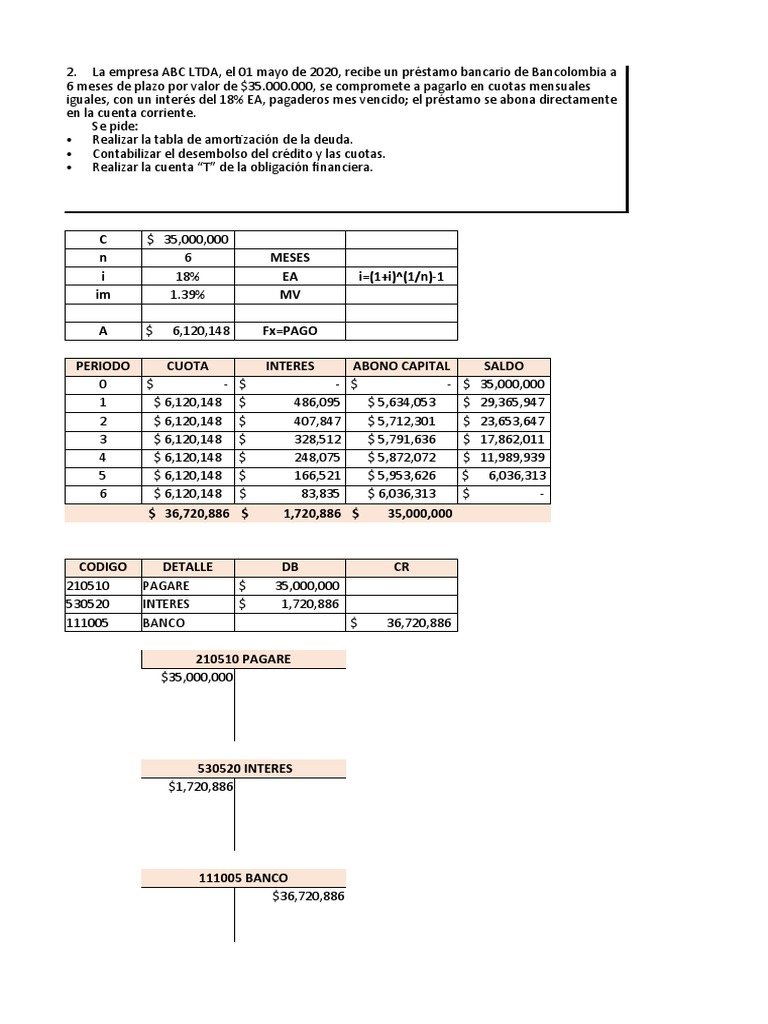 2. La empresa ABC LTDA, el 01 mayo de 2020, recibe un préstamo bancario de Bancolombia a 6 meses de plazo por valor de $35.000.000, se compromete a pagarlo en cuotas mensuales iguales, con un interés del 18% EA, pagaderos mes vencido; el préstamo se abona directamente en la cuenta corriente.
Se pide:
• Realizar la tabla de amortización de la deuda.
• Contabilizar el desembolso del crédito y las cuotas.
• Realizar la cuenta "T" de la obligación financiera.

| C | $ 35,000,000 | | |
|---|---|---|---|
| n | 6 | MESES | |
| i | 18% | EA | i=(1+i)^(1/n)-1 |
| im | 1.39% | MV | |
| | | | |
| A | $ 6,120,148 | Fx=PAGO | |

| PERIODO | CUOTA | INTERES | ABONO CAPITAL | SALDO |
|---|---|---|---|---|
| 0 | $ - | $ - | $ - | $ 35,000,000 |
| 1 | $ 6,120,148 | $ 486,095 | $ 5,634,053 | $ 29,365,947 |
| 2 | $ 6,120,148 | $ 407,847 | $ 5,712,301 | $ 23,653,647 |
| 3 | $ 6,120,148 | $ 328,512 | $ 5,791,636 | $ 17,862,011 |
| 4 | $ 6,120,148 | $ 248,075 | $ 5,872,072 | $ 11,989,939 |
| 5 | $ 6,120,148 | $ 166,521 | $ 5,953,626 | $ 6,036,313 |
| 6 | $ 6,120,148 | $ 83,835 | $ 6,036,313 | $ - |
| | $ 36,720,886 | $ 1,720,886 | $ 35,000,000 | |

| CODIGO | DETALLE | DB | CR |
|---|---|---|---|
| 210510 | PAGARE | $ 35,000,000 | |
| 530520 | INTERES | $ 1,720,886 | |
| 111005 | BANCO | | $ 36,720,886 |

210510 PAGARE
$35,000,000

530520 INTERES
$1,720,886

111005 BANCO
$36,720,886